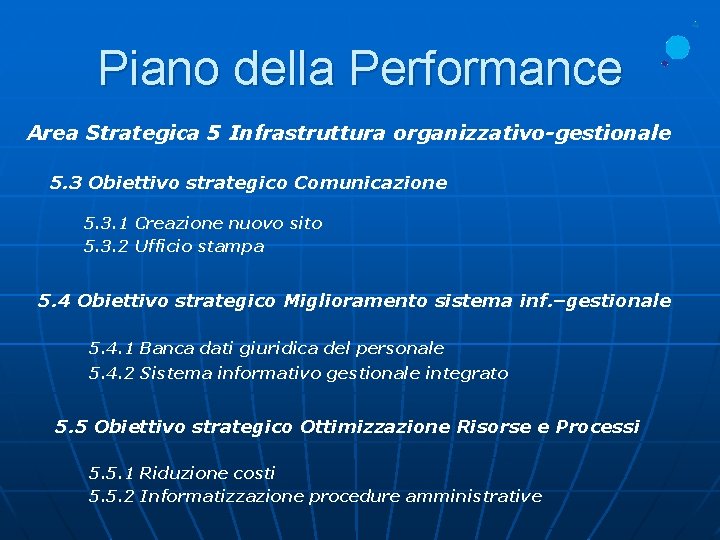 Piano della Performance

Area Strategica 5 Infrastruttura organizzativo-gestionale

5.3 Obiettivo strategico Comunicazione

5.3.1 Creazione nuovo sito
5.3.2 Ufficio stampa

5.4 Obiettivo strategico Miglioramento sistema inf.–gestionale

5.4.1 Banca dati giuridica del personale
5.4.2 Sistema informativo gestionale integrato

5.5 Obiettivo strategico Ottimizzazione Risorse e Processi

5.5.1 Riduzione costi
5.5.2 Informatizzazione procedure amministrative